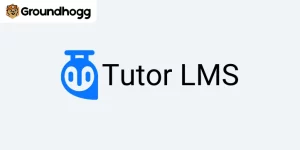 Groundhogg

Tutor LMS